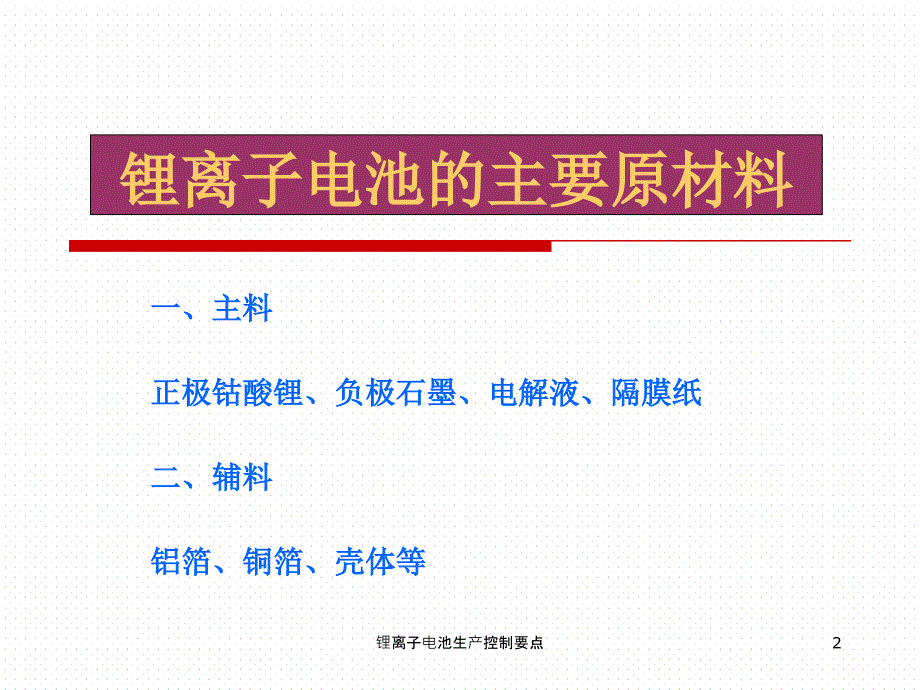 锂离子电池的主要原材料

一、主料

正极钴酸锂、负极石墨、电解液、隔膜纸

二、辅料

铝箔、铜箔、壳体等

锂离子电池生产控制要点

2